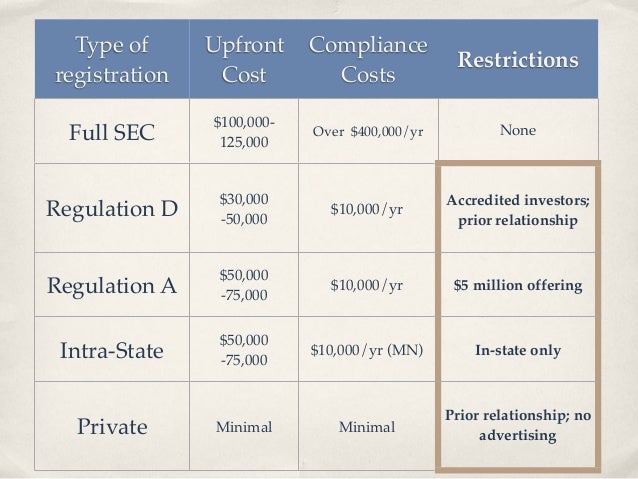 | Type of registration | Upfront Cost | Compliance Costs | Restrictions |
|---|---|---|---|
| Full SEC | \$100,000-125,000 | Over \$400,000/yr | None |
| Regulation D | \$30,000 -50,000 | \$10,000/yr | Accredited investors; prior relationship |
| Regulation A | \$50,000 -75,000 | \$10,000/yr | \$5 million offering |
| Intra-State | \$50,000 -75,000 | \$10,000/yr (MN) | In-state only |
| Private | Minimal | Minimal | Prior relationship; no advertising |